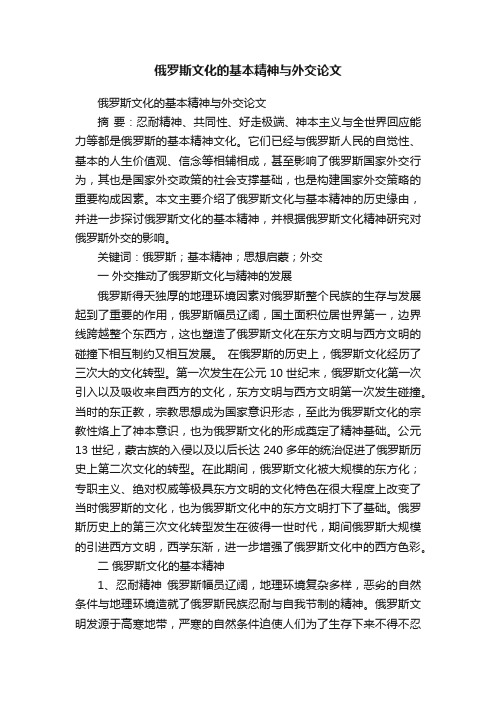 俄罗斯文化的基本精神与外交论文

俄罗斯文化的基本精神与外交论文

摘 要：忍耐精神、共同性、好走极端、神本主义与全世界回应能力等都是俄罗斯的基本精神文化。它们已经与俄罗斯人民的自觉性、基本的人生价值观、信念等相辅相成，甚至影响了俄罗斯国家外交行为，其也是国家外交政策的社会支撑基础，也是构建国家外交策略的重要构成因素。本文主要介绍了俄罗斯文化与基本精神的历史缘由，并进一步探讨俄罗斯文化的基本精神，并根据俄罗斯文化精神研究对俄罗斯外交的影响。

关键词：俄罗斯；基本精神；思想启蒙；外交

一 外交推动了俄罗斯文化与精神的发展

俄罗斯得天独厚的地理环境因素对俄罗斯整个民族的生存与发展起到了重要的作用，俄罗斯幅员辽阔，国土面积位居世界第一，边界线跨越整个东西方，这也塑造了俄罗斯文化在东方文明与西方文明的碰撞下相互制约又相互发展。 在俄罗斯的历史上，俄罗斯文化经历了三次大的文化转型。第一次发生在公元 10 世纪末，俄罗斯文化第一次引入以及吸收来自西方的文化，东方文明与西方文明第一次发生碰撞。当时的东正教，宗教思想成为国家意识形态，至此为俄罗斯文化的宗教性烙上了神本意识，也为俄罗斯文化的形成奠定了精神基础。公元 13 世纪，蒙古族的入侵以及以后长达 240 多年的统治促进了俄罗斯历史上第二次文化的转型。在此期间，俄罗斯文化被大规模的东方化；专职主义、绝对权威等极具东方文明的文化特色在很大程度上改变了当时俄罗斯的文化，也为俄罗斯文化中的东方文明打下了基础。俄罗斯历史上的第三次文化转型发生在彼得一世时代，期间俄罗斯大规模的引进西方文明，西学东渐，进一步增强了俄罗斯文化中的西方色彩。

二 俄罗斯文化的基本精神

1、忍耐精神 俄罗斯幅员辽阔，地理环境复杂多样，恶劣的自然条件与地理环境造就了俄罗斯民族忍耐与自我节制的精神。俄罗斯文明发源于高寒地带，严寒的自然条件迫使人们为了生存下来不得不忍